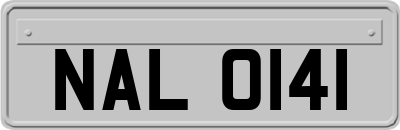 NAL 0141